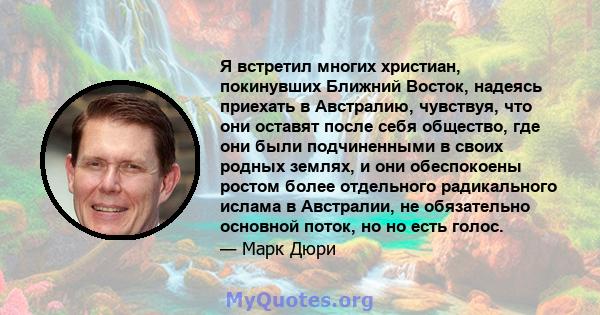 Я встретил многих христиан, покинувших Ближний Восток, надеясь приехать в Австралию, чувствуя, что они оставят после себя общество, где они были подчиненными в своих родных землях, и они обеспокоены ростом более отдельного радикального ислама в Австралии, не обязательно основной поток, но но есть голос.
— Марк Дюри

MyQuotes.org